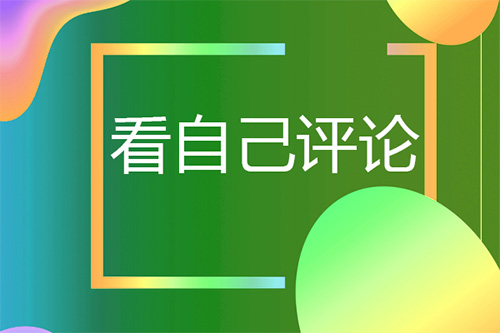 看自己评论